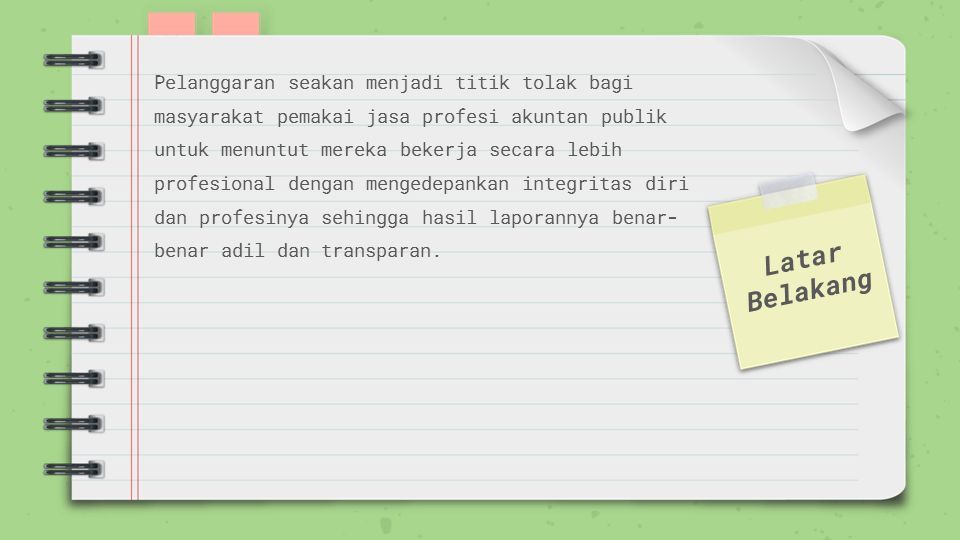 Pelanggaran seakan menjadi titik tolak bagi masyarakat pemakai jasa profesi akuntan publik untuk menuntut mereka bekerja secara lebih profesional dengan mengedepankan integritas diri dan profesinya sehingga hasil laporannya benar-benar adil dan transparan.

Latar Belakang